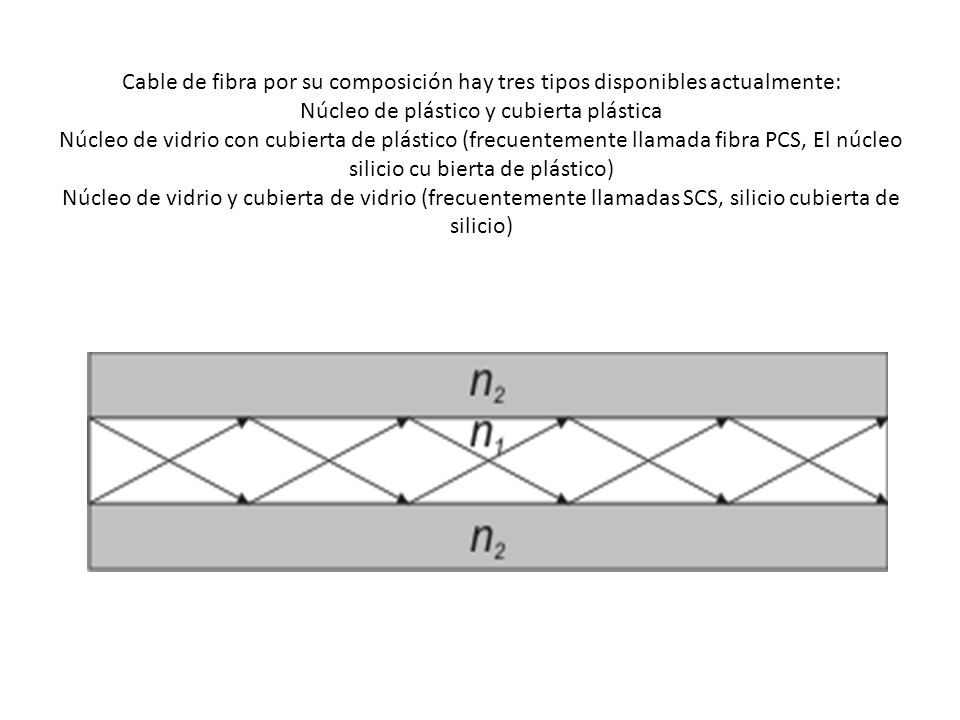 Cable de fibra por su composición hay tres tipos disponibles actualmente:
Núcleo de plástico y cubierta plástica
Núcleo de vidrio con cubierta de plástico (frecuentemente llamada fibra PCS, El núcleo silicio cu bierta de plástico)
Núcleo de vidrio y cubierta de vidrio (frecuentemente llamadas SCS, silicio cubierta de silicio)

$n_2$
$n_1$
$n_2$